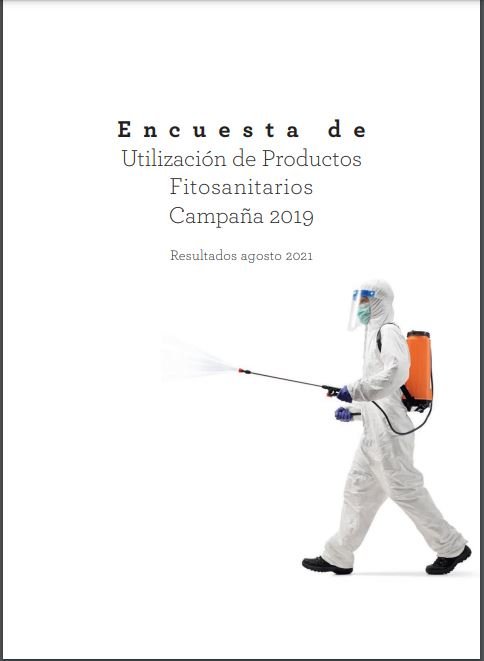 Encuesta de
Utilización de Productos Fitosanitarios
Campaña 2019

Resultados agosto 2021